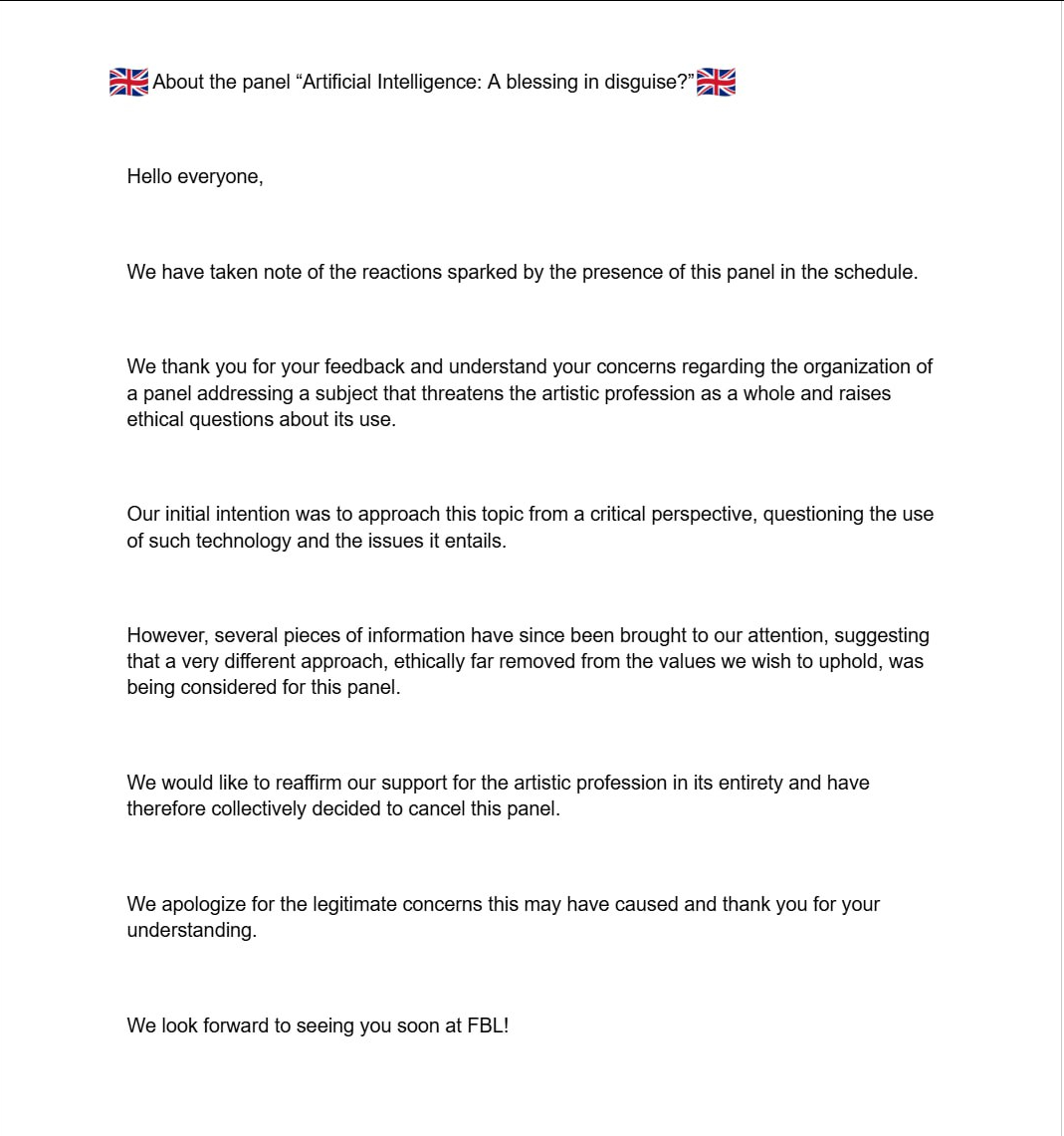 🇬🇧 About the panel “Artificial Intelligence: A blessing in disguise?” 🇬🇧

Hello everyone,

We have taken note of the reactions sparked by the presence of this panel in the schedule.

We thank you for your feedback and understand your concerns regarding the organization of a panel addressing a subject that threatens the artistic profession as a whole and raises ethical questions about its use.

Our initial intention was to approach this topic from a critical perspective, questioning the use of such technology and the issues it entails.

However, several pieces of information have since been brought to our attention, suggesting that a very different approach, ethically far removed from the values we wish to uphold, was being considered for this panel.

We would like to reaffirm our support for the artistic profession in its entirety and have therefore collectively decided to cancel this panel.

We apologize for the legitimate concerns this may have caused and thank you for your understanding.

We look forward to seeing you soon at FBL!